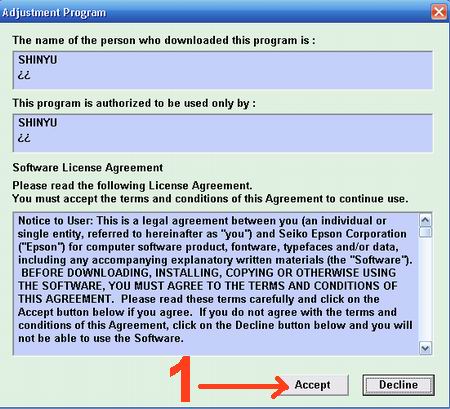 Adjustment Program

The name of the person who downloaded this program is :

SHINYU
¿¿

This program is authorized to be used only by :

SHINYU
¿¿

Software License Agreement

Please read the following License Agreement.
You must accept the terms and conditions of this Agreement to continue use.

Notice to User: This is a legal agreement between you (an individual or single entity, referred to hereinafter as "you") and Seiko Epson Corporation ("Epson") for computer software product, fontware, typefaces and/or data, including any accompanying explanatory written materials (the "Software"). BEFORE DOWNLOADING, INSTALLING, COPYING OR OTHERWISE USING THE SOFTWARE, YOU MUST AGREE TO THE TERMS AND CONDITIONS OF THIS AGREEMENT. Please read these terms carefully and click on the Accept button below if you agree. If you do not agree with the terms and conditions of this Agreement, click on the Decline button below and you will not be able to use the Software.

1

Accept

Decline